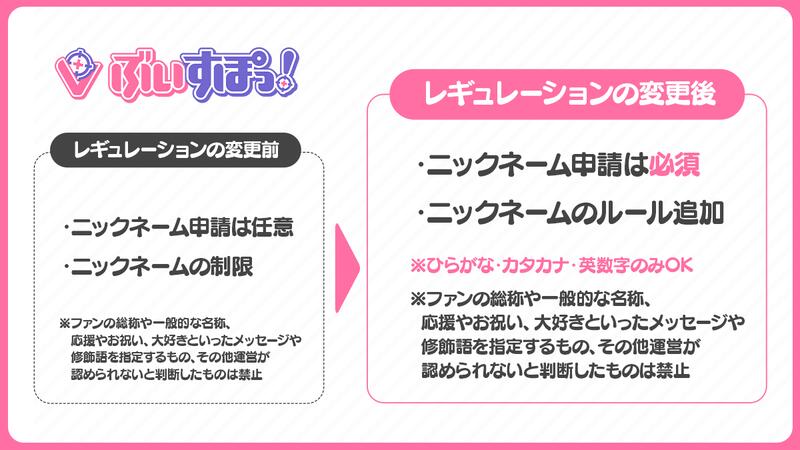 ぶいすぽっ!

レギュレーションの変更前

・ニックネーム申請は任意

・ニックネームの制限

※ファンの総称や一般的な名称、応援やお祝い、大好きといったメッセージや修飾語を指定するもの、その他運営が認められないと判断したものは禁止

レギュレーションの変更後

・ニックネーム申請は必須

・ニックネームのルール追加

※ひらがな・カタカナ・英数字のみOK

※ファンの総称や一般的な名称、応援やお祝い、大好きといったメッセージや修飾語を指定するもの、その他運営が認められないと判断したものは禁止